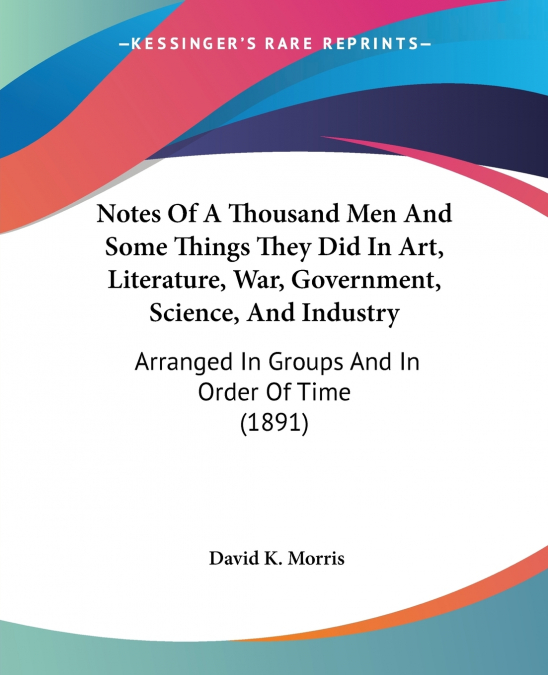 —KESSINGER'S RARE REPRINTS—

Notes Of A Thousand Men And Some Things They Did In Art, Literature, War, Government, Science, And Industry

Arranged In Groups And In Order Of Time (1891)

David K. Morris